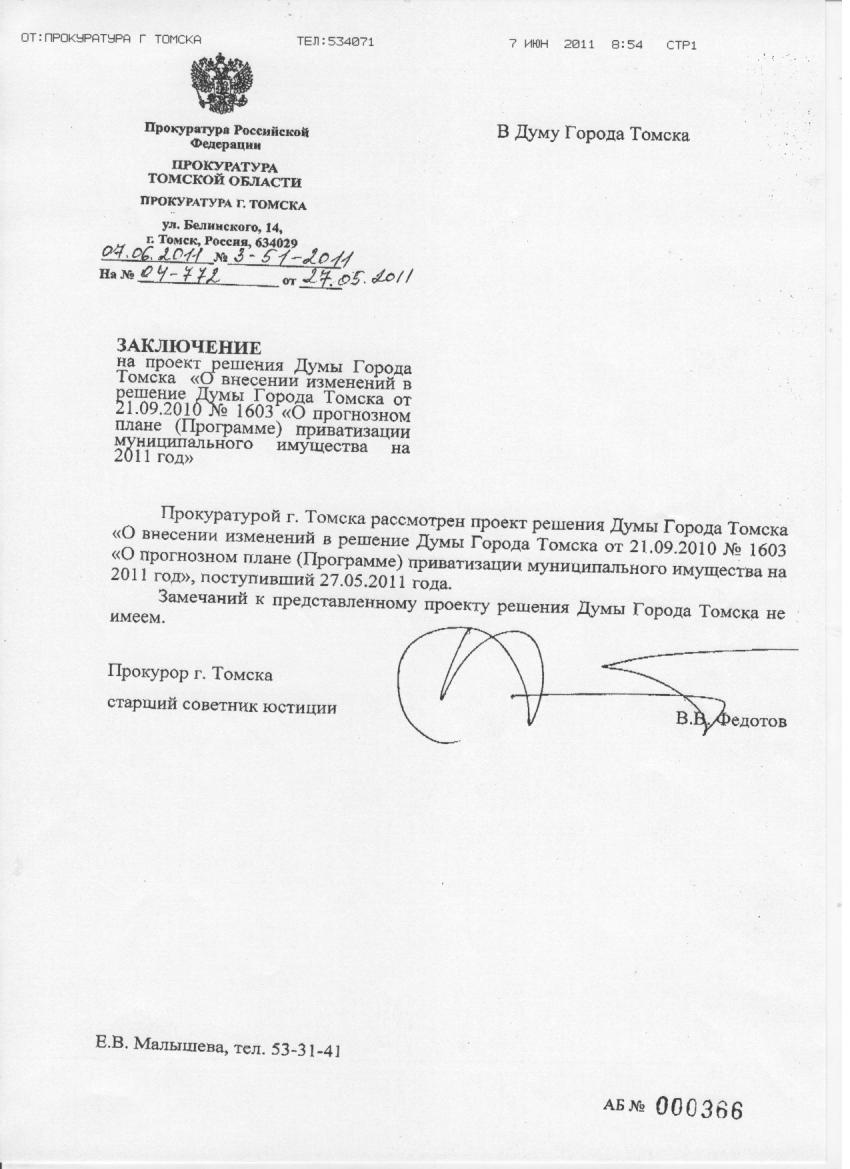 ОТ:ПРОКУРАТУРА Г ТОМСКА ТЕЛ:534071 7 ИЮН 2011 8:54 СТР1

Прокуратура Российской Федерации

ПРОКУРАТУРА ТОМСКОЙ ОБЛАСТИ

ПРОКУРАТУРА Г. ТОМСКА

ул. Белинского, 14, г. Томск, Россия, 634029

07.06.2011 № 3-51-2011

На № 04-772 от 27.05.2011

В Думу Города Томска

ЗАКЛЮЧЕНИЕ
на проект решения Думы Города Томска «О внесении изменений в решение Думы Города Томска от 21.09.2010 № 1603 «О прогнозном плане (Программе) приватизации муниципального имущества на 2011 год»

Прокуратурой г. Томска рассмотрен проект решения Думы Города Томска «О внесении изменений в решение Думы Города Томска от 21.09.2010 № 1603 «О прогнозном плане (Программе) приватизации муниципального имущества на 2011 год», поступивший 27.05.2011 года.

Замечаний к представленному проекту решения Думы Города Томска не имеем.

Прокурор г. Томска

старший советник юстиции

В.В. Федотов

Е.В. Малышева, тел. 53-31-41

АБ № 000366